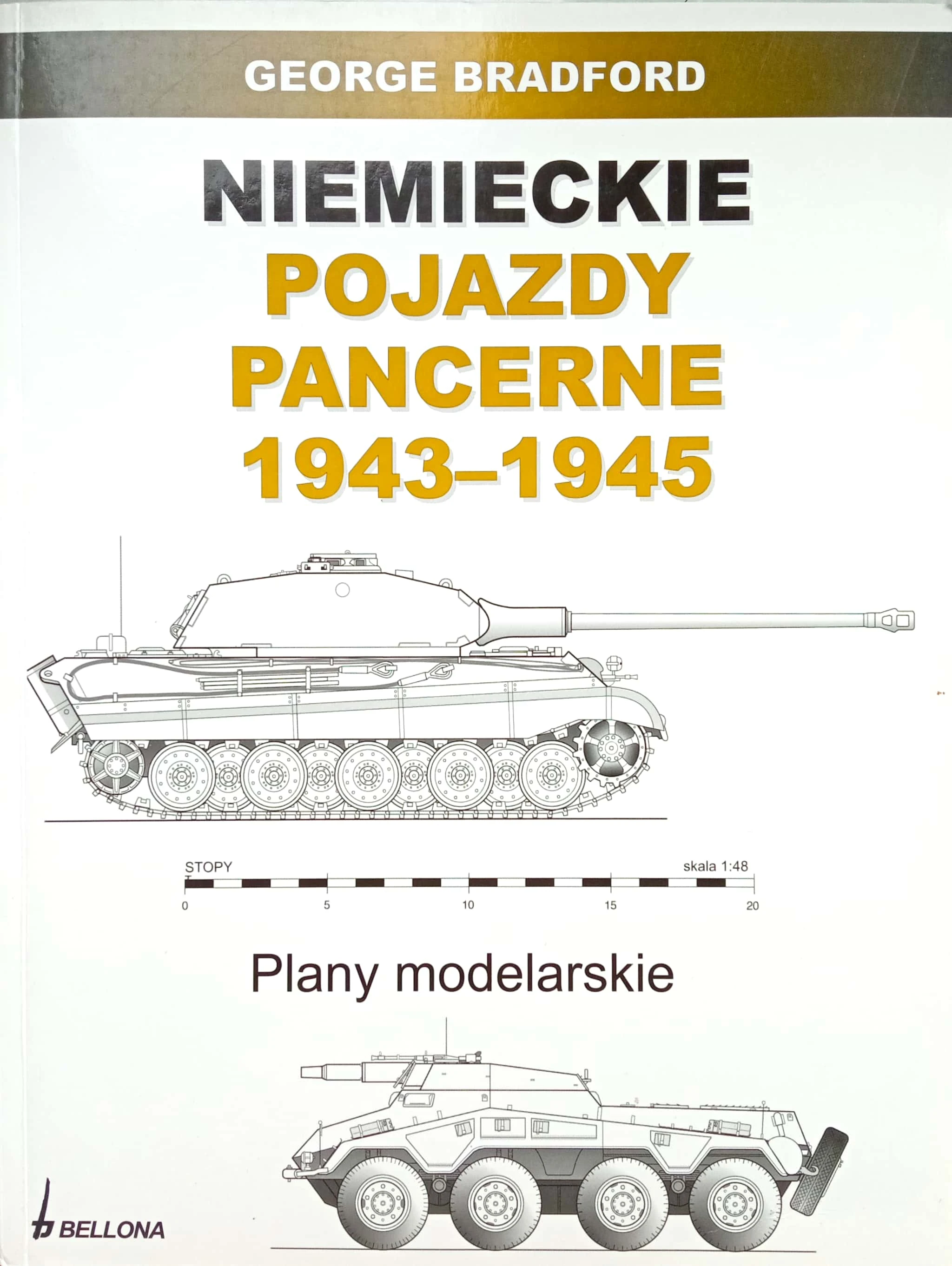 GEORGE BRADFORD

NIEMIECKIE
POJAZDY
PANCERNE
1943–1945

STOPY
skala 1:48
0
5
10
15
20

Plany modelarskie

BELLONA